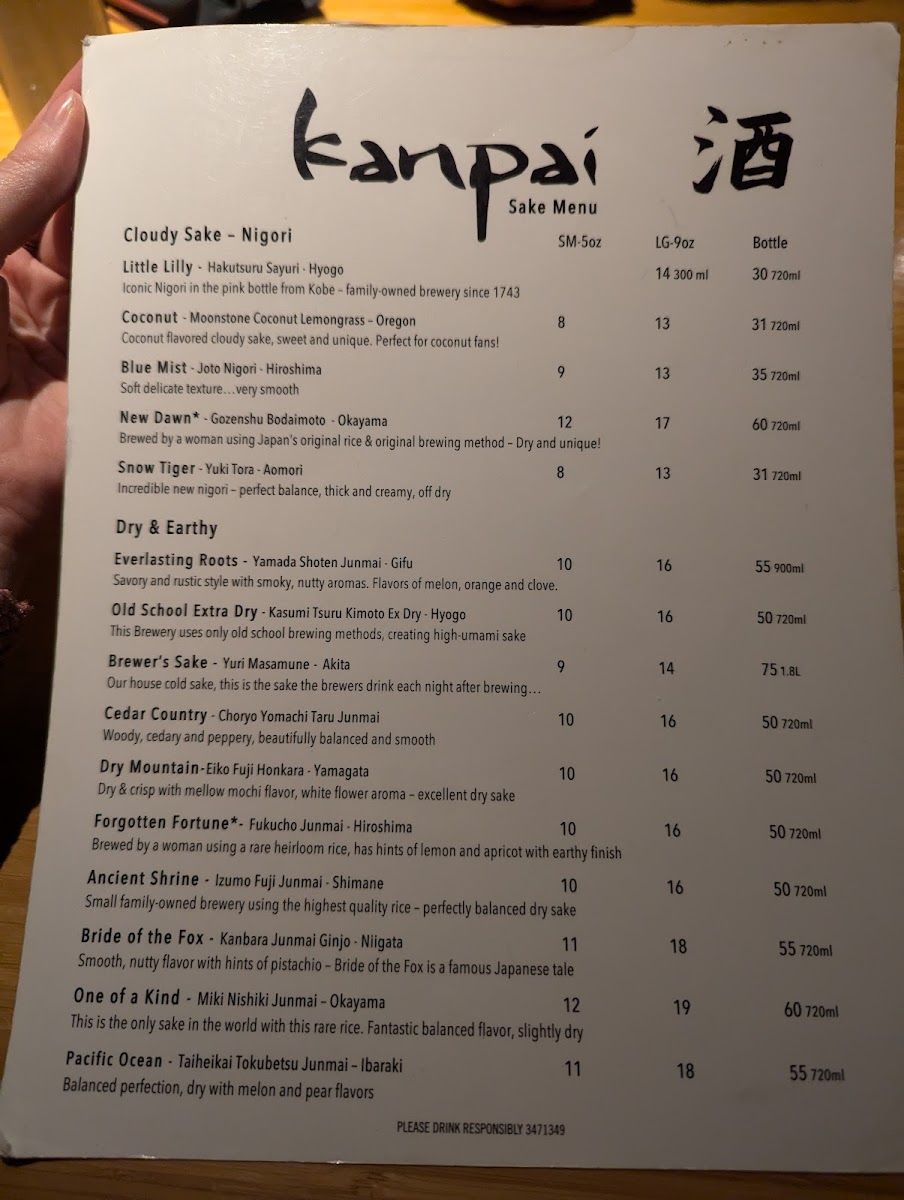 kanpai 酒
Sake Menu

Cloudy Sake – Nigori SM-5oz LG-9oz Bottle

Little Lilly - Hakutsuru Sayuri - Hyogo 14 300 ml 30 720ml
Iconic Nigori in the pink bottle from Kobe – family-owned brewery since 1743

Coconut - Moonstone Coconut Lemongrass – Oregon 8 13 31 720ml
Coconut flavored cloudy sake, sweet and unique. Perfect for coconut fans!

Blue Mist - Joto Nigori - Hiroshima 9 13 35 720ml
Soft delicate texture…very smooth

New Dawn* - Gozenshu Bodaimoto - Okayama 12 17 60 720ml
Brewed by a woman using Japan's original rice & original brewing method – Dry and unique!

Snow Tiger - Yuki Tora - Aomori 8 13 31 720ml
Incredible new nigori – perfect balance, thick and creamy, off dry

Dry & Earthy

Everlasting Roots - Yamada Shoten Junmai - Gifu 10 16 55 900ml
Savory and rustic style with smoky, nutty aromas. Flavors of melon, orange and clove.

Old School Extra Dry - Kasumi Tsuru Kimoto Ex Dry - Hyogo 10 16 50 720ml
This Brewery uses only old school brewing methods, creating high-umami sake

Brewer's Sake - Yuri Masamune - Akita 9 14 75 1.8L
Our house cold sake, this is the sake the brewers drink each night after brewing…

Cedar Country - Choryo Yomachi Taru Junmai 10 16 50 720ml
Woody, cedary and peppery, beautifully balanced and smooth

Dry Mountain-Eiko Fuji Honkara - Yamagata 10 16 50 720ml
Dry & crisp with mellow mochi flavor, white flower aroma – excellent dry sake

Forgotten Fortune*- Fukucho Junmai - Hiroshima 10 16 50 720ml
Brewed by a woman using a rare heirloom rice, has hints of lemon and apricot with earthy finish

Ancient Shrine - Izumo Fuji Junmai - Shimane 10 16 50 720ml
Small family-owned brewery using the highest quality rice – perfectly balanced dry sake

Bride of the Fox - Kanbara Junmai Ginjo - Niigata 11 18 55 720ml
Smooth, nutty flavor with hints of pistachio – Bride of the Fox is a famous Japanese tale

One of a Kind - Miki Nishiki Junmai – Okayama 12 19 60 720ml
This is the only sake in the world with this rare rice. Fantastic balanced flavor, slightly dry

Pacific Ocean - Taiheikai Tokubetsu Junmai – Ibaraki 11 18 55 720ml
Balanced perfection, dry with melon and pear flavors

PLEASE DRINK RESPONSIBLY 3471349